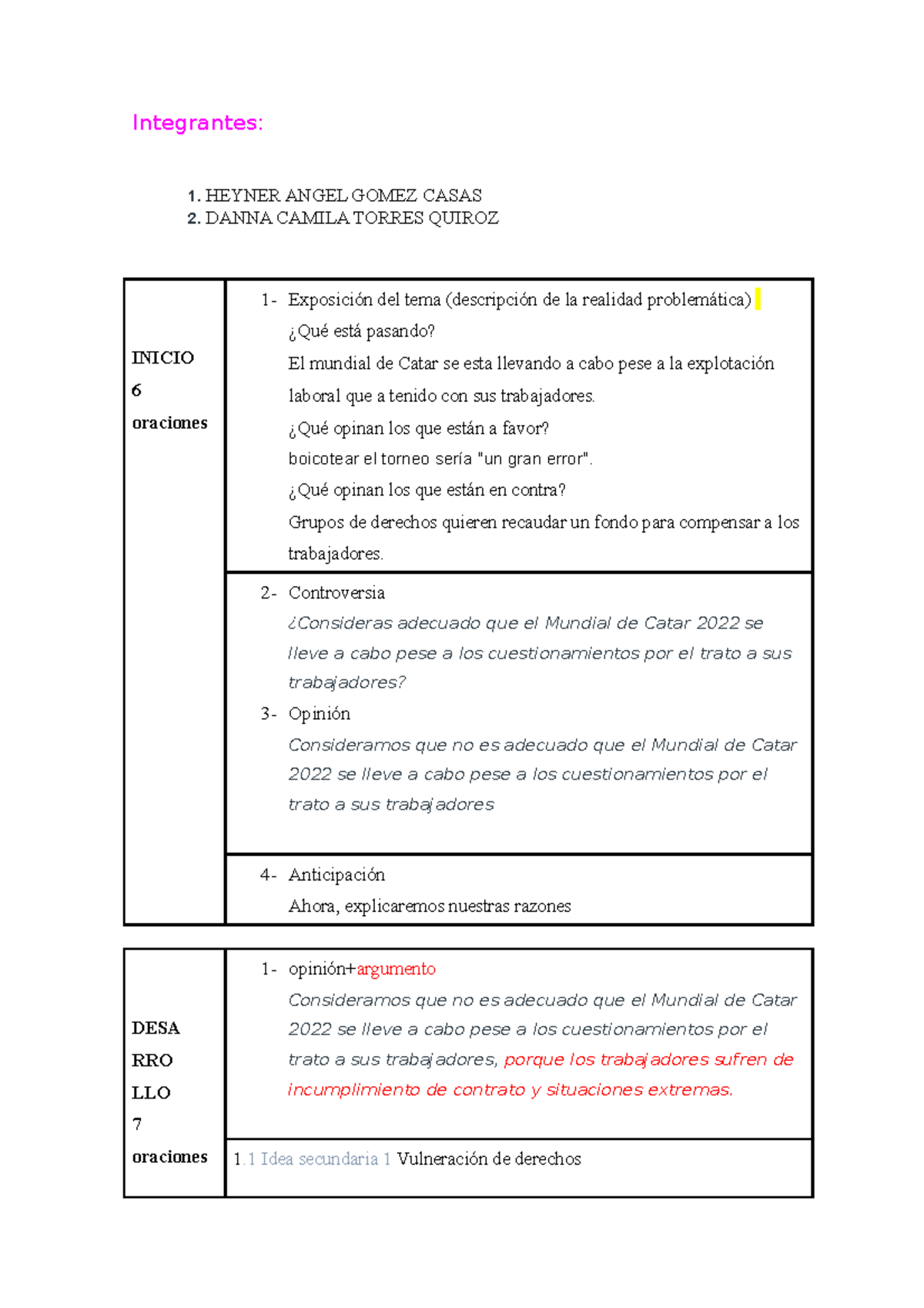 Integrantes:

1. HEYNER ANGEL GOMEZ CASAS
2. DANNA CAMILA TORRES QUIROZ

| INICIO 6 oraciones | 1- Exposición del tema (descripción de la realidad problemática) ¿Qué está pasando? El mundial de Catar se esta llevando a cabo pese a la explotación laboral que a tenido con sus trabajadores. ¿Qué opinan los que están a favor? boicotear el torneo sería "un gran error". ¿Qué opinan los que están en contra? Grupos de derechos quieren recaudar un fondo para compensar a los trabajadores. |
|---|---|
| | 2- Controversia ¿Consideras adecuado que el Mundial de Catar 2022 se lleve a cabo pese a los cuestionamientos por el trato a sus trabajadores? 3- Opinión Consideramos que no es adecuado que el Mundial de Catar 2022 se lleve a cabo pese a los cuestionamientos por el trato a sus trabajadores |
| | 4- Anticipación Ahora, explicaremos nuestras razones |

| DESA RRO LLO 7 oraciones | 1- opinión+argumento Consideramos que no es adecuado que el Mundial de Catar 2022 se lleve a cabo pese a los cuestionamientos por el trato a sus trabajadores, porque los trabajadores sufren de incumplimiento de contrato y situaciones extremas. |
|---|---|
| | 1.1 Idea secundaria 1 Vulneración de derechos |